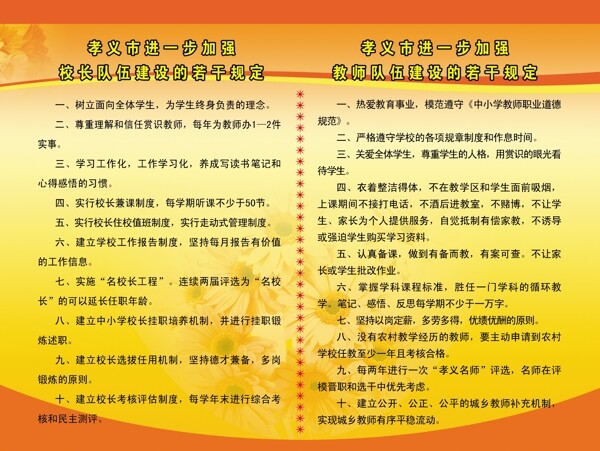 孝义市进一步加强
校长队伍建设的若干规定

一、树立面向全体学生，为学生终身负责的理念。

二、尊重理解和信任赏识教师，每年为教师办1—2件实事。

三、学习工作化，工作学习化，养成写读书笔记和心得感悟的习惯。

四、实行校长兼课制度，每学期听课不少于50节。

五、实行校长住校值班制度，实行走动式管理制度。

六、建立学校工作报告制度，坚持每月报告有价值的工作信息。

七、实施“名校长工程”。连续两届评选为“名校长”的可以延长任职年龄。

八、建立中小学校长挂职培养机制，并进行挂职锻炼述职。

九、建立校长选拔任用机制，坚持德才兼备，多岗锻炼的原则。

十、建立校长考核评估制度，每学年末进行综合考核和民主测评。

孝义市进一步加强
教师队伍建设的若干规定

一、热爱教育事业，模范遵守《中小学教师职业道德规范》。

二、严格遵守学校的各项规章制度和作息时间。

三、关爱全体学生，尊重学生的人格，用赏识的眼光看待学生。

四、衣着整洁得体，不在教学区和学生面前吸烟，上课期间不接打电话，不酒后进教室，不赌博，不让学生、家长为个人提供服务，自觉抵制有偿家教，不诱导或强迫学生购买学习资料。

五、认真备课，做到有备而教，有案可查。不让家长或学生批改作业。

六、掌握学科课程标准，胜任一门学科的循环教学。笔记、感悟、反思每学期不少于一万字。

七、坚持以岗定薪，多劳多得，优绩优酬的原则。

八、没有农村教学经历的教师，要主动申请到农村学校任教至少一年且考核合格。

九、每两年进行一次“孝义名师”评选，名师在评模晋职和选干中优先考虑。

十、建立公开、公正、公平的城乡教师补充机制，实现城乡教师有序平稳流动。